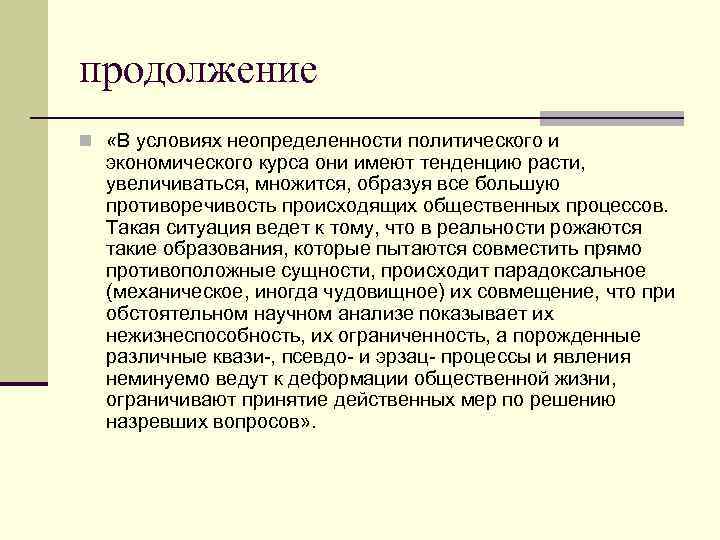 продолжение

«В условиях неопределенности политического и экономического курса они имеют тенденцию расти, увеличиваться, множится, образуя все большую противоречивость происходящих общественных процессов. Такая ситуация ведет к тому, что в реальности рожаются такие образования, которые пытаются совместить прямо противоположные сущности, происходит парадоксальное (механическое, иногда чудовищное) их совмещение, что при обстоятельном научном анализе показывает их нежизнеспособность, их ограниченность, а порожденные различные квази-, псевдо- и эрзац- процессы и явления неминуемо ведут к деформации общественной жизни, ограничивают принятие действенных мер по решению назревших вопросов».